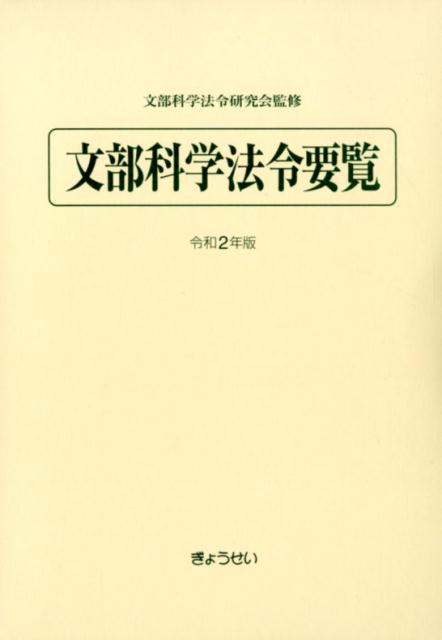 文部科学法令研究会監修

文部科学法令要覧

令和2年版

ぎょうせい